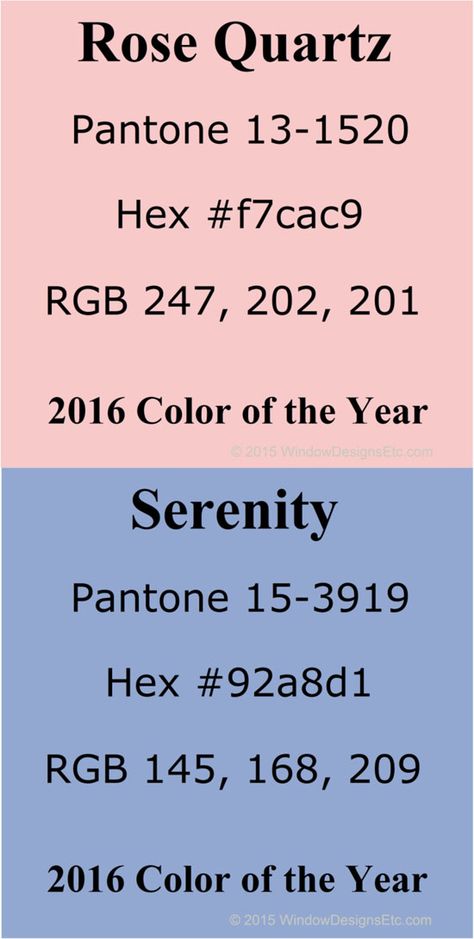 Rose Quartz

Pantone 13-1520

Hex #f7cac9

RGB 247, 202, 201

2016 Color of the Year

© 2015 WindowDesignsEtc.com

Serenity

Pantone 15-3919

Hex #92a8d1

RGB 145, 168, 209

2016 Color of the Year

© 2015 WindowDesignsEtc.com